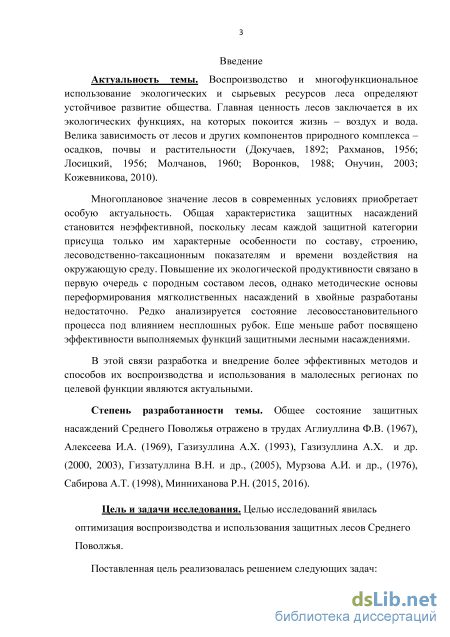 3

Введение

Актуальность темы. Воспроизводство и многофункциональное использование экологических и сырьевых ресурсов леса определяют устойчивое развитие общества. Главная ценность лесов заключается в их экологических функциях, на которых покоится жизнь – воздух и вода. Велика зависимость от лесов и других компонентов природного комплекса – осадков, почвы и растительности (Докучаев, 1892; Рахманов, 1956; Лосицкий, 1956; Молчанов, 1960; Воронков, 1988; Онучин, 2003; Кожевникова, 2010).

Многоплановое значение лесов в современных условиях приобретает особую актуальность. Общая характеристика защитных насаждений становится неэффективной, поскольку лесам каждой защитной категории присуща только им характерные особенности по составу, строению, лесоводственно-таксационным показателям и времени воздействия на окружающую среду. Повышение их экологической продуктивности связано в первую очередь с породным составом лесов, однако методические основы переформирования мягколиственных насаждений в хвойные разработаны недостаточно. Редко анализируется состояние лесовосстановительного процесса под влиянием несплошных рубок. Еще меньше работ посвящено эффективности выполняемых функций защитными лесными насаждениями.

В этой связи разработка и внедрение более эффективных методов и способов их воспроизводства и использования в малолесных регионах по целевой функции являются актуальными.

Степень разработанности темы. Общее состояние защитных насаждений Среднего Поволжья отражено в трудах Аглиуллина Ф.В. (1967), Алексеева И.А. (1969), Газизуллина А.Х. (1993), Газизуллина А.Х. и др. (2000, 2003), Гиззатуллина В.Н. и др., (2005), Мурзова А.И. и др., (1976), Сабирова А.Т. (1998), Минниханова Р.Н. (2015, 2016).

Цель и задачи исследования. Целью исследований явилась оптимизация воспроизводства и использования защитных лесов Среднего Поволжья.

Поставленная цель реализовалась решением следующих задач:

dsLib.net
библиотека диссертаций